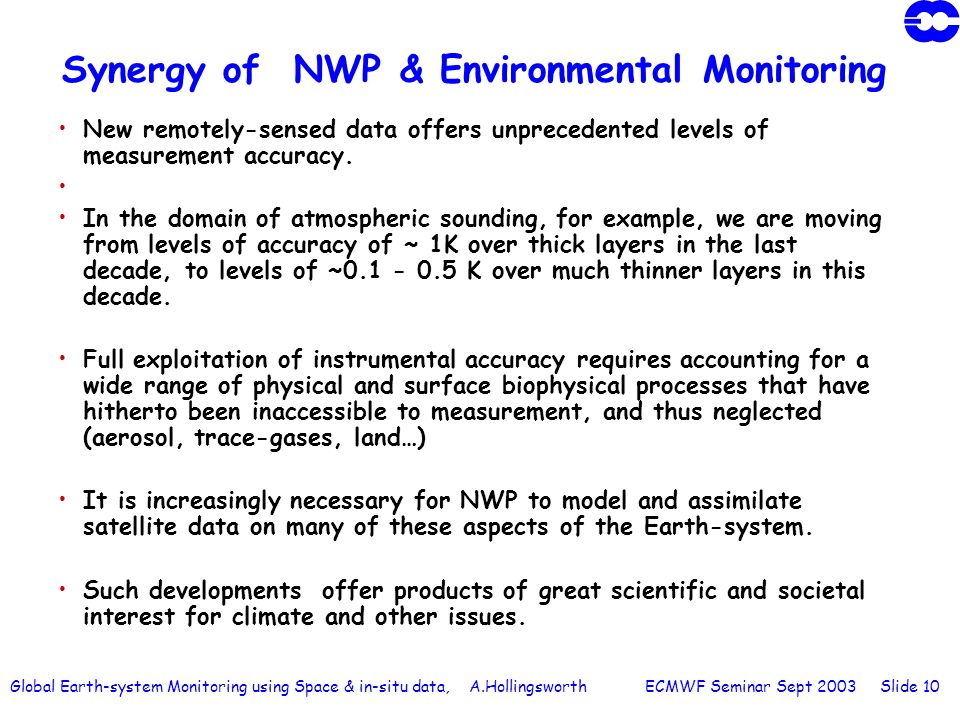 Synergy of NWP & Environmental Monitoring

• New remotely-sensed data offers unprecedented levels of measurement accuracy.

•

• In the domain of atmospheric sounding, for example, we are moving from levels of accuracy of ~ 1K over thick layers in the last decade, to levels of ~0.1 - 0.5 K over much thinner layers in this decade.

• Full exploitation of instrumental accuracy requires accounting for a wide range of physical and surface biophysical processes that have hitherto been inaccessible to measurement, and thus neglected (aerosol, trace-gases, land…)

• It is increasingly necessary for NWP to model and assimilate satellite data on many of these aspects of the Earth-system.

• Such developments offer products of great scientific and societal interest for climate and other issues.

Global Earth-system Monitoring using Space & in-situ data, A.Hollingsworth ECMWF Seminar Sept 2003 Slide 10